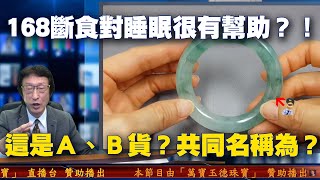 168斷食對睡眠很有幫助？！

這是A、B貨？共同名稱為？

寶」 直播台 贊助播出 本節目由「萬寶玉德珠寶」 贊助播出